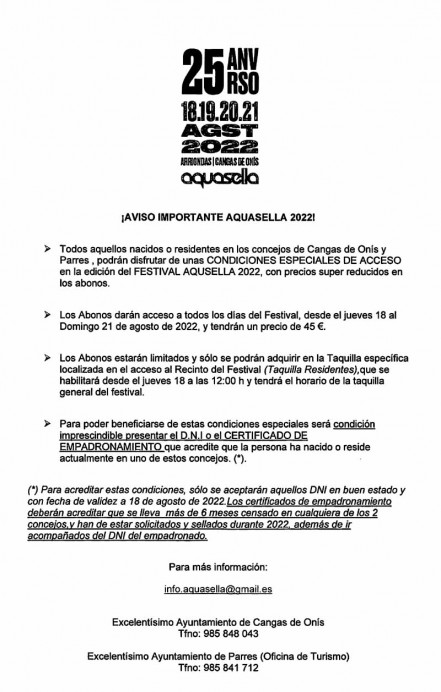 25 ANV RSO

18.19.20.21 AGST 2022

ARRIONDAS | CANGAS DE ONÍS

aquasella

¡AVISO IMPORTANTE AQUASELLA 2022!

➢ Todos aquellos nacidos o residentes en los concejos de Cangas de Onís y Parres , podrán disfrutar de unas CONDICIONES ESPECIALES DE ACCESO en la edición del FESTIVAL AQUSELLA 2022, con precios super reducidos en los abonos.

➢ Los Abonos darán acceso a todos los días del Festival, desde el jueves 18 al Domingo 21 de agosto de 2022, y tendrán un precio de 45 €.

➢ Los Abonos estarán limitados y sólo se podrán adquirir en la Taquilla específica localizada en el acceso al Recinto del Festival (Taquilla Residentes),que se habilitará desde el jueves 18 a las 12:00 h y tendrá el horario de la taquilla general del festival.

➢ Para poder beneficiarse de estas condiciones especiales será condición imprescindible presentar el D.N.I o el CERTIFICADO DE EMPADRONAMIENTO que acredite que la persona ha nacido o reside actualmente en uno de estos concejos. (*).

(*) Para acreditar estas condiciones, sólo se aceptarán aquellos DNI en buen estado y con fecha de validez a 18 de agosto de 2022.Los certificados de empadronamiento deberán acreditar que se lleva más de 6 meses censado en cualquiera de los 2 concejos,y han de estar solicitados y sellados durante 2022, además de ir acompañados del DNI del empadronado.

Para más información:

info.aquasella@gmail.es

Excelentísimo Ayuntamiento de Cangas de Onís
Tfno: 985 848 043

Excelentísimo Ayuntamiento de Parres (Oficina de Turismo)
Tfno: 985 841 712